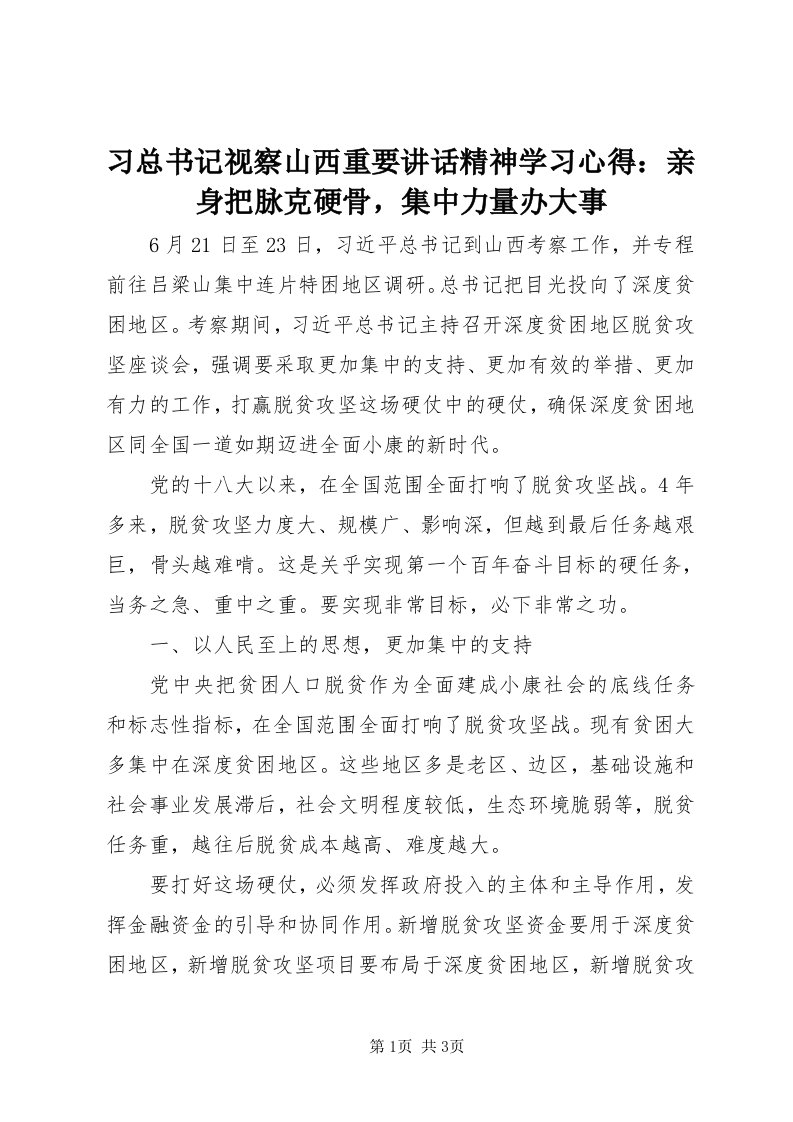 习总书记视察山西重要讲话精神学习心得：亲身把脉克硬骨，集中力量办大事

6月21日至23日，习近平总书记到山西考察工作，并专程前往吕梁山集中连片特困地区调研。总书记把目光投向了深度贫困地区。考察期间，习近平总书记主持召开深度贫困地区脱贫攻坚座谈会，强调要采取更加集中的支持、更加有效的举措、更加有力的工作，打赢脱贫攻坚这场硬仗中的硬仗，确保深度贫困地区同全国一道如期迈进全面小康的新时代。

党的十八大以来，在全国范围全面打响了脱贫攻坚战。4年多来，脱贫攻坚力度大、规模广、影响深，但越到最后任务越艰巨，骨头越难啃。这是关乎实现第一个百年奋斗目标的硬任务，当务之急、重中之重。要实现非常目标，必下非常之功。

一、以人民至上的思想，更加集中的支持

党中央把贫困人口脱贫作为全面建成小康社会的底线任务和标志性指标，在全国范围全面打响了脱贫攻坚战。现有贫困大多集中在深度贫困地区。这些地区多是老区、边区，基础设施和社会事业发展滞后，社会文明程度较低，生态环境脆弱等，脱贫任务重，越往后脱贫成本越高、难度越大。

要打好这场硬仗，必须发挥政府投入的主体和主导作用，发挥金融资金的引导和协同作用。新增脱贫攻坚资金要用于深度贫困地区，新增脱贫攻坚项目要布局于深度贫困地区，新增脱贫攻

第1页 共3页